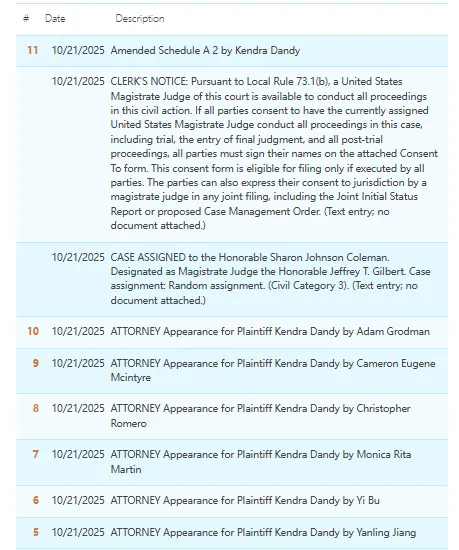 | # | Date | Description |
|---|---|---|
| 11 | 10/21/2025 | Amended Schedule A 2 by Kendra Dandy |
| | 10/21/2025 | CLERK'S NOTICE: Pursuant to Local Rule 73.1(b), a United States Magistrate Judge of this court is available to conduct all proceedings in this civil action. If all parties consent to have the currently assigned United States Magistrate Judge conduct all proceedings in this case, including trial, the entry of final judgment, and all post-trial proceedings, all parties must sign their names on the attached Consent To form. This consent form is eligible for filing only if executed by all parties. The parties can also express their consent to jurisdiction by a magistrate judge in any joint filing, including the Joint Initial Status Report or proposed Case Management Order. (Text entry; no document attached.) |
| | 10/21/2025 | CASE ASSIGNED to the Honorable Sharon Johnson Coleman. Designated as Magistrate Judge the Honorable Jeffrey T. Gilbert. Case assignment: Random assignment. (Civil Category 3). (Text entry; no document attached.) |
| 10 | 10/21/2025 | ATTORNEY Appearance for Plaintiff Kendra Dandy by Adam Grodman |
| 9 | 10/21/2025 | ATTORNEY Appearance for Plaintiff Kendra Dandy by Cameron Eugene Mcintyre |
| 8 | 10/21/2025 | ATTORNEY Appearance for Plaintiff Kendra Dandy by Christopher Romero |
| 7 | 10/21/2025 | ATTORNEY Appearance for Plaintiff Kendra Dandy by Monica Rita Martin |
| 6 | 10/21/2025 | ATTORNEY Appearance for Plaintiff Kendra Dandy by Yi Bu |
| 5 | 10/21/2025 | ATTORNEY Appearance for Plaintiff Kendra Dandy by Yanling Jiang |